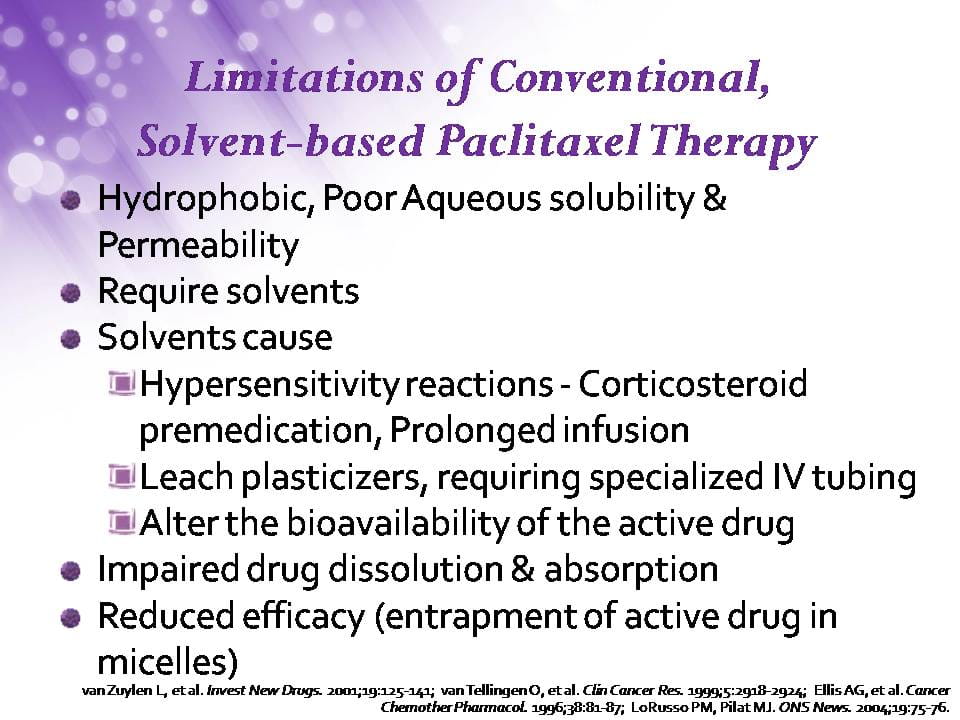 Limitations of Conventional, Solvent-based Paclitaxel Therapy

Hydrophobic, Poor Aqueous solubility & Permeability
Require solvents
Solvents cause
Hypersensitivity reactions - Corticosteroid premedication, Prolonged infusion
Leach plasticizers, requiring specialized IV tubing
Alter the bioavailability of the active drug
Impaired drug dissolution & absorption
Reduced efficacy (entrapment of active drug in micelles)

van Zuylen L, et al. Invest New Drugs. 2001;19:125-141; van Tellingen O, et al. Clin Cancer Res. 1999;5:2918-2924; Ellis AG, et al. Cancer Chemother Pharmacol. 1996;38:81-87; LoRusso PM, Pilat MJ. ONS News. 2004;19:75-76.